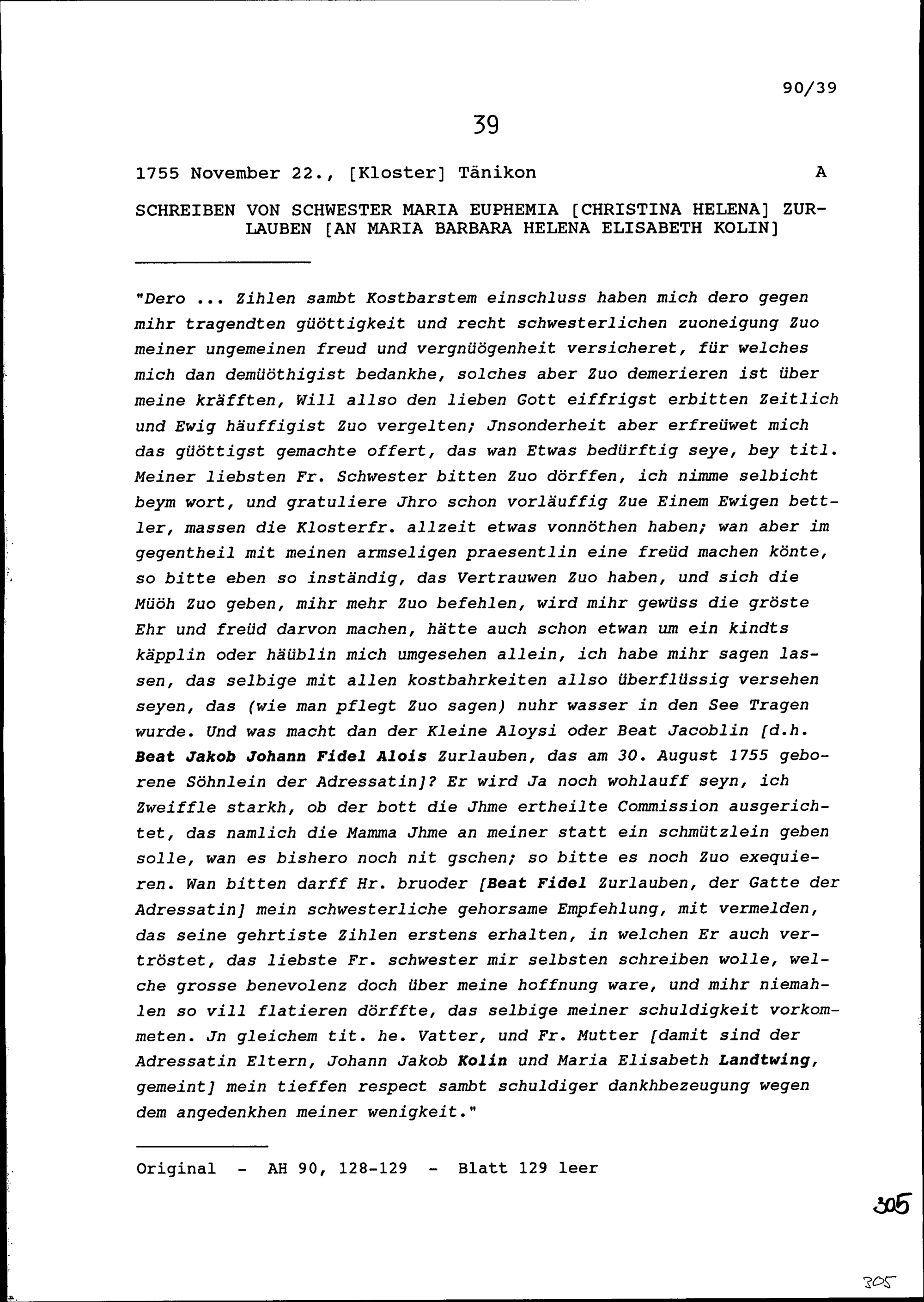 90/39

39

1755 November 22., [Kloster] Tänikon A

SCHREIBEN VON SCHWESTER MARIA EUPHEMIA [CHRISTINA HELENA] ZURLAUBEN [AN MARIA BARBARA HELENA ELISABETH KOLIN]

"Dero ... Zihlen sambt Kostbarstem einschluss haben mich dero gegen mihr tragendten güöttigkeit und recht schwesterlichen zuoneigung Zuo meiner ungemeinen freud und vergnüögenheit versicheret, für welches mich dan demüöthigist bedankhe, solches aber Zuo demerieren ist über meine kräfften, Will allso den lieben Gott eiffrigst erbitten Zeitlich und Ewig häuffigist Zuo vergelten; Jnsonderheit aber erfreüwet mich das güöttigst gemachte offert, das wan Etwas bedürftig seye, bey titl. Meiner liebsten Fr. Schwester bitten Zuo dörffen, ich nimme selbicht beym wort, und gratuliere Jhro schon vorläuffig Zue Einem Ewigen bettler, massen die Klosterfr. allzeit etwas vonnöthen haben; wan aber im gegentheil mit meinen armseligen praesentlin eine freüd machen könte, so bitte eben so inständig, das Vertrauwen Zuo haben, und sich die Müöh Zuo geben, mihr mehr Zuo befehlen, wird mihr gewüss die gröste Ehr und freüd darvon machen, hätte auch schon etwan um ein kindts käpplin oder häüblin mich umgesehen allein, ich habe mihr sagen lassen, das selbige mit allen kostbahrkeiten allso überflüssig versehen seyen, das (wie man pflegt Zuo sagen) nuhr wasser in den See Tragen wurde. Und was macht dan der Kleine Aloysi oder Beat Jacoblin [d.h. Beat Jakob Johann Fidel Alois Zurlauben, das am 30. August 1755 geborene Söhnlein der Adressatin]? Er wird Ja noch wohlauff seyn, ich Zweiffle starkh, ob der bott die Jhme ertheilte Commission ausgerichtet, das namlich die Mamma Jhme an meiner statt ein schmützlein geben solle, wan es bishero noch nit gschen; so bitte es noch Zuo exequieren. Wan bitten darff Hr. bruoder [Beat Fidel Zurlauben, der Gatte der Adressatin] mein schwesterliche gehorsame Empfehlung, mit vermelden, das seine gehrtiste Zihlen erstens erhalten, in welchen Er auch vertröstet, das liebste Fr. schwester mir selbsten schreiben wolle, welche grosse benevolenz doch über meine hoffnung ware, und mihr niemahlen so vill flatieren dörffte, das selbige meiner schuldigkeit vorkommeten. Jn gleichem tit. he. Vatter, und Fr. Mutter [damit sind der Adressatin Eltern, Johann Jakob Kolin und Maria Elisabeth Landtwing, gemeint] mein tieffen respect sambt schuldiger dankhbezeugung wegen dem angedenkhen meiner wenigkeit."

Original - AH 90, 128-129 - Blatt 129 leer

305

305